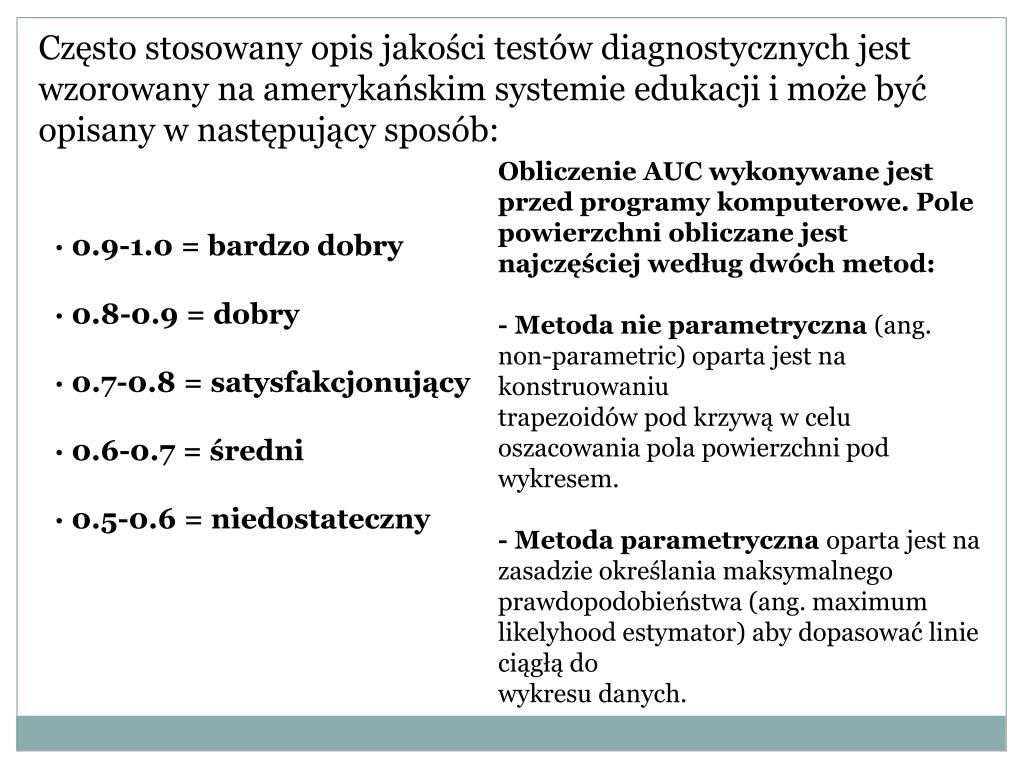 Często stosowany opis jakości testów diagnostycznych jest wzorowany na amerykańskim systemie edukacji i może być opisany w następujący sposób:

· 0.9-1.0 = bardzo dobry

· 0.8-0.9 = dobry

· 0.7-0.8 = satysfakcjonujący

· 0.6-0.7 = średni

· 0.5-0.6 = niedostateczny

Obliczenie AUC wykonywane jest przed programy komputerowe. Pole powierzchni obliczane jest najczęściej według dwóch metod:

- Metoda nie parametryczna (ang. non-parametric) oparta jest na konstruowaniu trapezoidów pod krzywą w celu oszacowania pola powierzchni pod wykresem.

- Metoda parametryczna oparta jest na zasadzie określania maksymalnego prawdopodobieństwa (ang. maximum likelyhood estymator) aby dopasować linie ciągłą do wykresu danych.